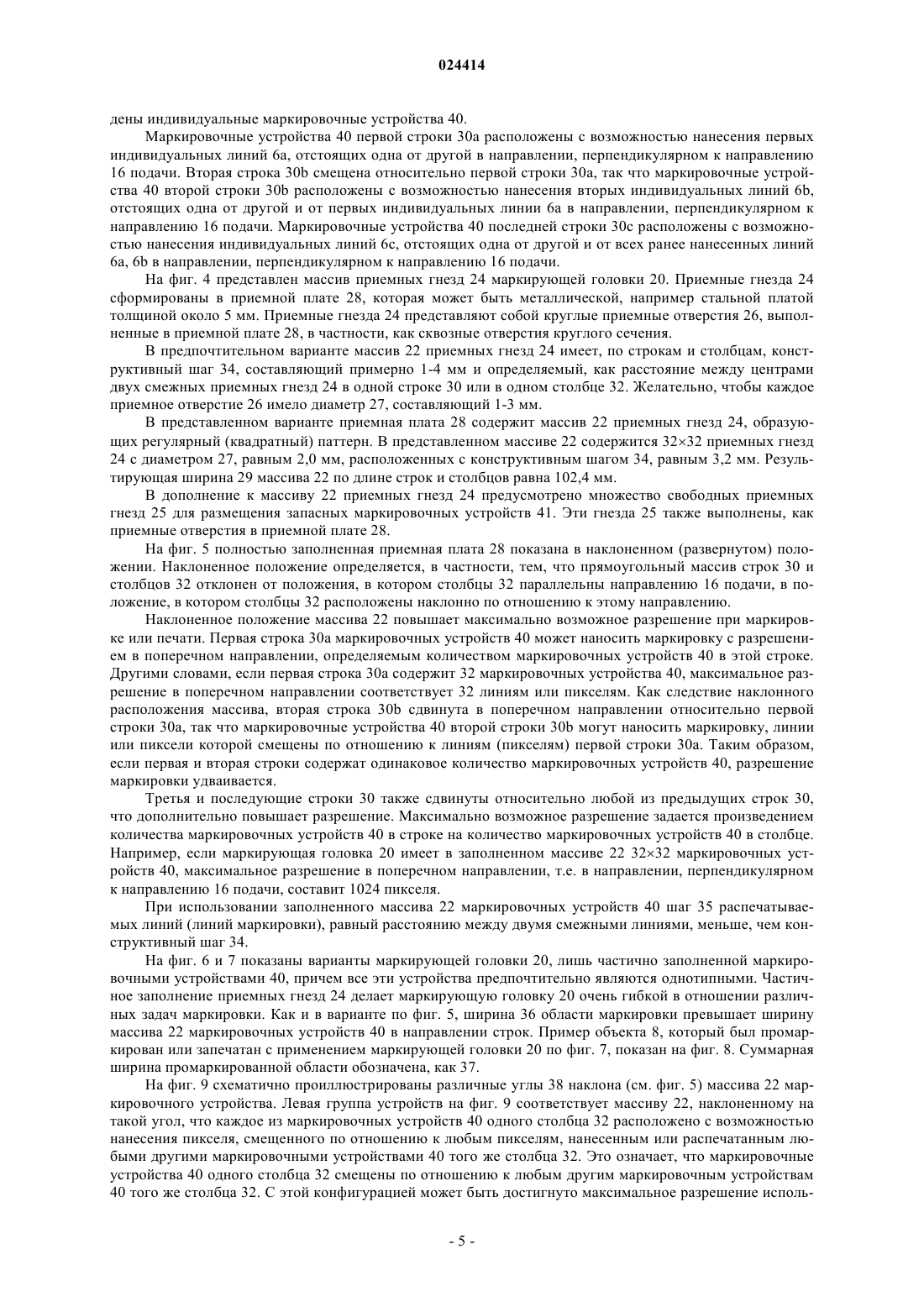 024414

дены индивидуальные маркировочные устройства 40.

Маркировочные устройства 40 первой строки 30a расположены с возможностью нанесения первых индивидуальных линий 6a, отстоящих одна от другой в направлении, перпендикулярном к направлению 16 подачи. Вторая строка 30b смещена относительно первой строки 30a, так что маркировочные устройства 40 второй строки 30b расположены с возможностью нанесения вторых индивидуальных линий 6b, отстоящих одна от другой и от первых индивидуальных линии 6a в направлении, перпендикулярном к направлению 16 подачи. Маркировочные устройства 40 последней строки 30c расположены с возможностью нанесения индивидуальных линий 6c, отстоящих одна от другой и от всех ранее нанесенных линий 6a, 6b в направлении, перпендикулярном к направлению 16 подачи.

На фиг. 4 представлен массив приемных гнезд 24 маркирующей головки 20. Приемные гнезда 24 сформированы в приемной плате 28, которая может быть металлической, например стальной платой толщиной около 5 мм. Приемные гнезда 24 представляют собой круглые приемные отверстия 26, выполненные в приемной плате 28, в частности, как сквозные отверстия круглого сечения.

В предпочтительном варианте массив 22 приемных гнезд 24 имеет, по строкам и столбцам, конструктивный шаг 34, составляющий примерно 1-4 мм и определяемый, как расстояние между центрами двух смежных приемных гнезд 24 в одной строке 30 или в одном столбце 32. Желательно, чтобы каждое приемное отверстие 26 имело диаметр 27, составляющий 1-3 мм.

В представленном варианте приемная плата 28 содержит массив 22 приемных гнезд 24, образующих регулярный (квадратный) паттерн. В представленном массиве 22 содержится 32×32 приемных гнезд 24 с диаметром 27, равным 2,0 мм, расположенных с конструктивным шагом 34, равным 3,2 мм. Результирующая ширина 29 массива 22 по длине строк и столбцов равна 102,4 мм.

В дополнение к массиву 22 приемных гнезд 24 предусмотрено множество свободных приемных гнезд 25 для размещения запасных маркировочных устройств 41. Эти гнезда 25 также выполнены, как приемные отверстия в приемной плате 28.

На фиг. 5 полностью заполненная приемная плата 28 показана в наклоненном (развернутом) положении. Наклоненное положение определяется, в частности, тем, что прямоугольный массив строк 30 и столбцов 32 отклонен от положения, в котором столбцы 32 параллельны направлению 16 подачи, в положение, в котором столбцы 32 расположены наклонно по отношению к этому направлению.

Наклоненное положение массива 22 повышает максимально возможное разрешение при маркировке или печати. Первая строка 30a маркировочных устройств 40 может наносить маркировку с разрешением в поперечном направлении, определяемым количеством маркировочных устройств 40 в этой строке. Другими словами, если первая строка 30a содержит 32 маркировочных устройства 40, максимальное разрешение в поперечном направлении соответствует 32 линиям или пикселям. Как следствие наклонного расположения массива, вторая строка 30b сдвинута в поперечном направлении относительно первой строки 30a, так что маркировочные устройства 40 второй строки 30b могут наносить маркировку, линии или пиксели которой смещены по отношению к линиям (пикселям) первой строки 30a. Таким образом, если первая и вторая строки содержат одинаковое количество маркировочных устройств 40, разрешение маркировки удваивается.

Третья и последующие строки 30 также сдвинуты относительно любой из предыдущих строк 30, что дополнительно повышает разрешение. Максимально возможное разрешение задается произведением количества маркировочных устройств 40 в строке на количество маркировочных устройств 40 в столбце. Например, если маркирующая головка 20 имеет в заполненном массиве 22 32×32 маркировочных устройств 40, максимальное разрешение в поперечном направлении, т.е. в направлении, перпендикулярном к направлению 16 подачи, составит 1024 пикселя.

При использовании заполненного массива 22 маркировочных устройств 40 шаг 35 распечатываемых линий (линий маркировки), равный расстоянию между двумя смежными линиями, меньше, чем конструктивный шаг 34.

На фиг. 6 и 7 показаны варианты маркирующей головки 20, лишь частично заполненной маркировочными устройствами 40, причем все эти устройства предпочтительно являются однотипными. Частичное заполнение приемных гнезд 24 делает маркирующую головку 20 очень гибкой в отношении различных задач маркировки. Как и в варианте по фиг. 5, ширина 36 области маркировки превышает ширину массива 22 маркировочных устройств 40 в направлении строк. Пример объекта 8, который был промаркирован или запечатан с применением маркирующей головки 20 по фиг. 7, показан на фиг. 8. Суммарная ширина промаркированной области обозначена, как 37.

На фиг. 9 схематично проиллюстрированы различные углы 38 наклона (см. фиг. 5) массива 22 маркировочного устройства. Левая группа устройств на фиг. 9 соответствует массиву 22, наклоненному на такой угол, что каждое из маркировочных устройств 40 одного столбца 32 расположено с возможностью нанесения пикселя, смещенного по отношению к любым пикселям, нанесенным или распечатанным любыми другими маркировочными устройствами 40 того же столбца 32. Это означает, что маркировочные устройства 40 одного столбца 32 смещены по отношению к любым другим маркировочным устройствам 40 того же столбца 32. С этой конфигурацией может быть достигнуто максимальное разрешение исполь-

- 5 -